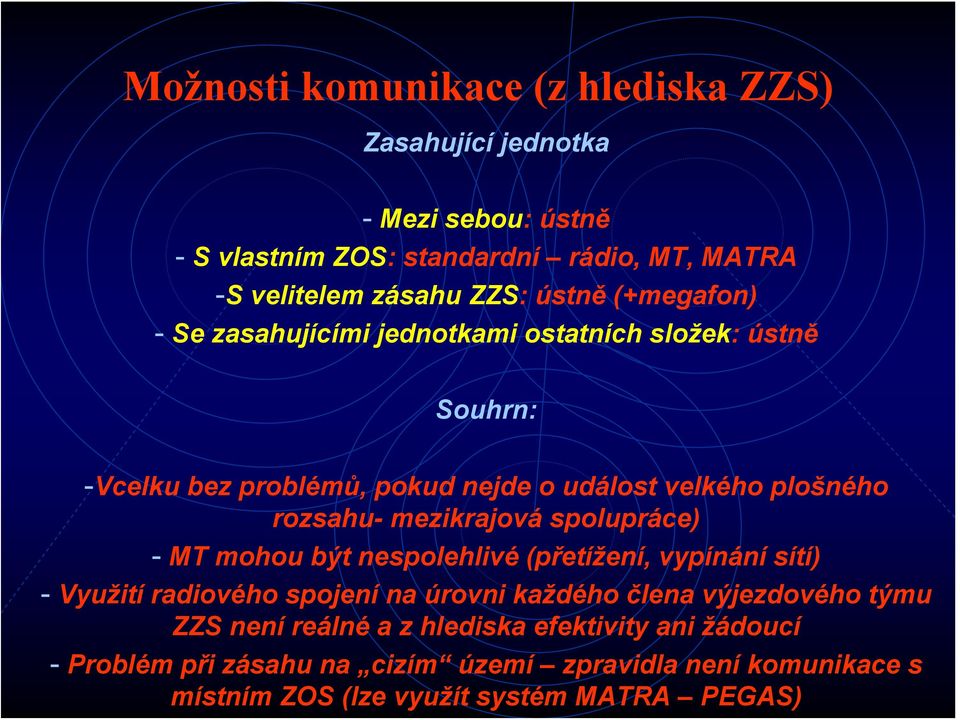 Možnosti komunikace (z hlediska ZZS)

Zasahující jednotka

- Mezi sebou: ústně
- S vlastním ZOS: standardní – rádio, MT, MATRA
-S velitelem zásahu ZZS: ústně (+megafon)
- Se zasahujícími jednotkami ostatních složek: ústně

Souhrn:

-Vcelku bez problémů, pokud nejde o událost velkého plošného rozsahu- mezikrajová spolupráce)
- MT mohou být nespolehlivé (přetížení, vypínání sítí)
- Využití radiového spojení na úrovni každého člena výjezdového týmu ZZS není reálné a z hlediska efektivity ani žádoucí
- Problém při zásahu na „cizím“ území – zpravidla není komunikace s místním ZOS (lze využít systém MATRA – PEGAS)